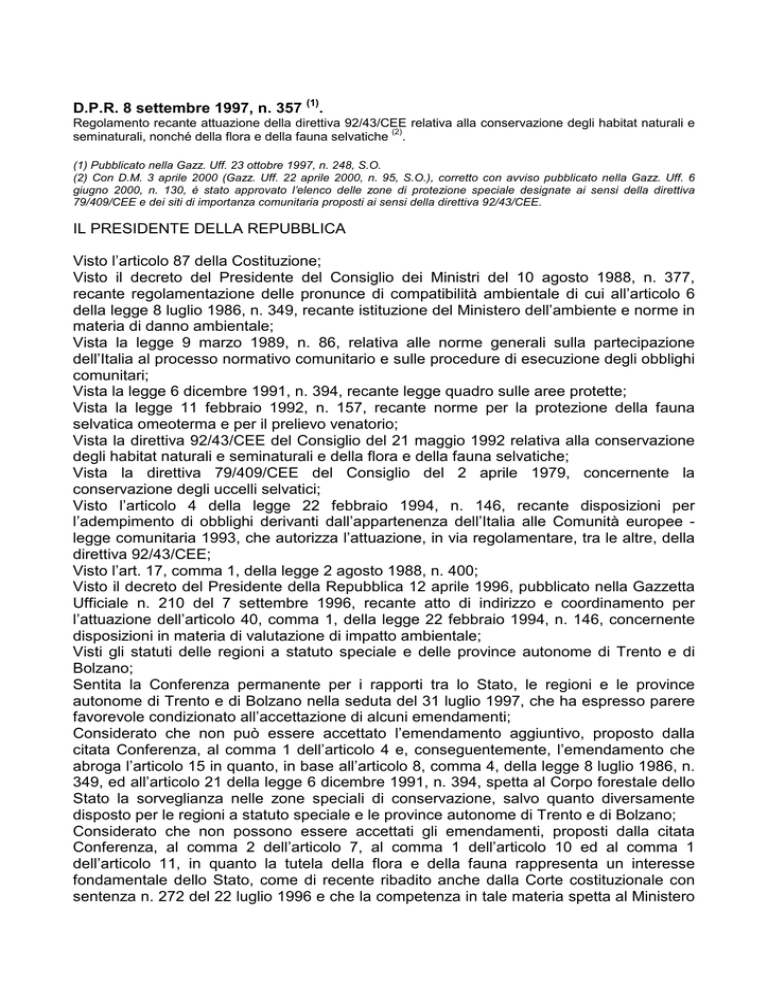 D.P.R. 8 settembre 1997, n. 357 $^{(1)}$.

Regolamento recante attuazione della direttiva 92/43/CEE relativa alla conservazione degli habitat naturali e seminaturali, nonché della flora e della fauna selvatiche $^{(2)}$.

(1) Pubblicato nella Gazz. Uff. 23 ottobre 1997, n. 248, S.O.
(2) Con D.M. 3 aprile 2000 (Gazz. Uff. 22 aprile 2000, n. 95, S.O.), corretto con avviso pubblicato nella Gazz. Uff. 6 giugno 2000, n. 130, è stato approvato l'elenco delle zone di protezione speciale designate ai sensi della direttiva 79/409/CEE e dei siti di importanza comunitaria proposti ai sensi della direttiva 92/43/CEE.

IL PRESIDENTE DELLA REPUBBLICA

Visto l'articolo 87 della Costituzione;
Visto il decreto del Presidente del Consiglio dei Ministri del 10 agosto 1988, n. 377, recante regolamentazione delle pronunce di compatibilità ambientale di cui all'articolo 6 della legge 8 luglio 1986, n. 349, recante istituzione del Ministero dell'ambiente e norme in materia di danno ambientale;
Vista la legge 9 marzo 1989, n. 86, relativa alle norme generali sulla partecipazione dell'Italia al processo normativo comunitario e sulle procedure di esecuzione degli obblighi comunitari;
Vista la legge 6 dicembre 1991, n. 394, recante legge quadro sulle aree protette;
Vista la legge 11 febbraio 1992, n. 157, recante norme per la protezione della fauna selvatica omeoterma e per il prelievo venatorio;
Vista la direttiva 92/43/CEE del Consiglio del 21 maggio 1992 relativa alla conservazione degli habitat naturali e seminaturali e della flora e della fauna selvatiche;
Vista la direttiva 79/409/CEE del Consiglio del 2 aprile 1979, concernente la conservazione degli uccelli selvatici;
Visto l'articolo 4 della legge 22 febbraio 1994, n. 146, recante disposizioni per l'adempimento di obblighi derivanti dall'appartenenza dell'Italia alle Comunità europee - legge comunitaria 1993, che autorizza l'attuazione, in via regolamentare, tra le altre, della direttiva 92/43/CEE;
Visto l'art. 17, comma 1, della legge 2 agosto 1988, n. 400;
Visto il decreto del Presidente della Repubblica 12 aprile 1996, pubblicato nella Gazzetta Ufficiale n. 210 del 7 settembre 1996, recante atto di indirizzo e coordinamento per l'attuazione dell'articolo 40, comma 1, della legge 22 febbraio 1994, n. 146, concernente disposizioni in materia di valutazione di impatto ambientale;
Visti gli statuti delle regioni a statuto speciale e delle province autonome di Trento e di Bolzano;
Sentita la Conferenza permanente per i rapporti tra lo Stato, le regioni e le province autonome di Trento e di Bolzano nella seduta del 31 luglio 1997, che ha espresso parere favorevole condizionato all'accettazione di alcuni emendamenti;
Considerato che non può essere accettato l'emendamento aggiuntivo, proposto dalla citata Conferenza, al comma 1 dell'articolo 4 e, conseguentemente, l'emendamento che abroga l'articolo 15 in quanto, in base all'articolo 8, comma 4, della legge 8 luglio 1986, n. 349, ed all'articolo 21 della legge 6 dicembre 1991, n. 394, spetta al Corpo forestale dello Stato la sorveglianza nelle zone speciali di conservazione, salvo quanto diversamente disposto per le regioni a statuto speciale e le province autonome di Trento e di Bolzano;
Considerato che non possono essere accettati gli emendamenti, proposti dalla citata Conferenza, al comma 2 dell'articolo 7, al comma 1 dell'articolo 10 ed al comma 1 dell'articolo 11, in quanto la tutela della flora e della fauna rappresenta un interesse fondamentale dello Stato, come di recente ribadito anche dalla Corte costituzionale con sentenza n. 272 del 22 luglio 1996 e che la competenza in tale materia spetta al Ministero